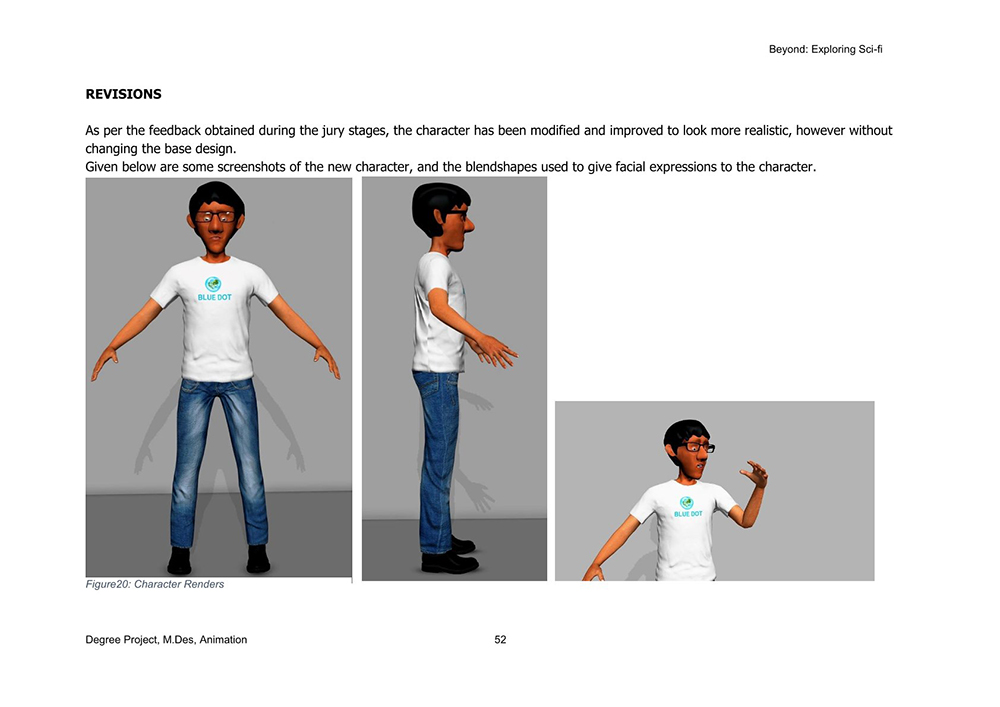 Beyond: Exploring Sci-fi

REVISIONS

As per the feedback obtained during the jury stages, the character has been modified and improved to look more realistic, however without changing the base design.
Given below are some screenshots of the new character, and the blendshapes used to give facial expressions to the character.

BLUE DOT

BLUE DOT

Figure20: Character Renders

Degree Project, M.Des, Animation

52